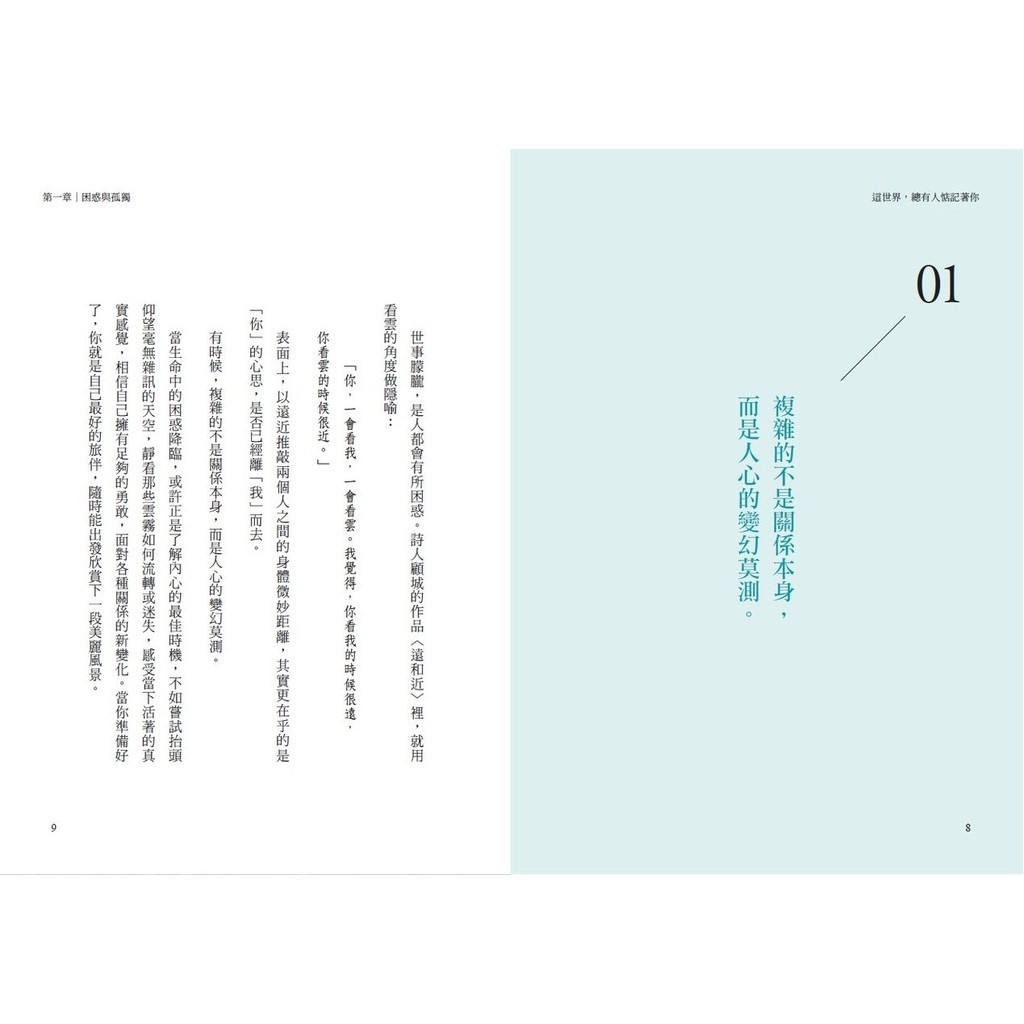 這世界，總有人惦記著你

01

複雜的不是關係本身，
而是人心的變幻莫測。

8

第一章｜困惑與孤獨

世事朦朧，是人都會有所困惑。詩人顧城的作品〈遠和近〉裡，就用看雲的角度做隱喻：

「你，一會看我，一會看雲。我覺得，你看我的時候很遠，你看雲的時候很近。」

表面上，以遠近推敲兩個人之間的身體微妙距離，其實更在乎的是「你」的心思，是否已經離「我」而去。

有時候，複雜的不是關係本身，而是人心的變幻莫測。

當生命中的困惑降臨，或許正是了解內心的最佳時機，不如嘗試抬頭仰望毫無雜訊的天空，靜看那些雲霧如何流轉或迷失，感受當下活著的真實感覺，相信自己擁有足夠的勇敢，面對各種關係的新變化。當你準備好了，你就是自己最好的旅伴，隨時能出發欣賞下一段美麗風景。

9